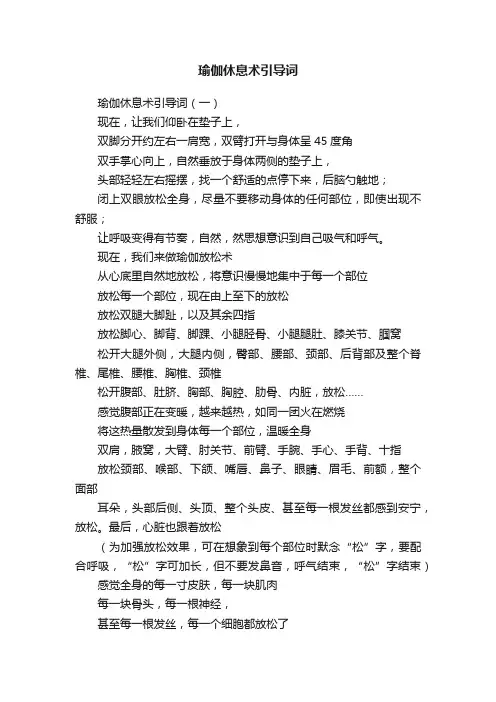 瑜伽休息术引导词

瑜伽休息术引导词（一）

现在，让我们仰卧在垫子上，

双脚分开约左右一肩宽，双臂打开与身体呈 45 度角

双手掌心向上，自然垂放于身体两侧的垫子上，

头部轻轻左右摇摆，找一个舒适的点停下来，后脑勺触地；

闭上双眼放松全身，尽量不要移动身体的任何部位，即使出现不舒服；

让呼吸变得有节奏，自然，然思想意识到自己吸气和呼气。

现在，我们来做瑜伽放松术

从心底里自然地放松，将意识慢慢地集中于每一个部位

放松每一个部位，现在由上至下的放松

放松双腿大脚趾，以及其余四指

放松脚心、脚背、脚踝、小腿胫骨、小腿腿肚、膝关节、腘窝

松开大腿外侧，大腿内侧，臀部、腰部、颈部、后背部及整个脊椎、尾椎、腰椎、胸椎、颈椎

松开腹部、肚脐、胸部、胸腔、肋骨、内脏，放松......

感觉腹部正在变暖，越来越热，如同一团火在燃烧

将这热量散发到身体每一个部位，温暖全身

双肩，腋窝，大臂、肘关节、前臂、手腕、手心、手背、十指

放松颈部、喉部、下颌、嘴唇、鼻子、眼睛、眉毛、前额，整个面部

耳朵，头部后侧、头顶、整个头皮、甚至每一根发丝都感到安宁，放松。最后，心脏也跟着放松

（为加强放松效果，可在想象到每个部位时默念“松”字，要配合呼吸，“松”字可加长，但不要发鼻音，呼气结束，“松”字结束）

感觉全身的每一寸皮肤，每一块肌肉

每一块骨头，每一根神经，

甚至每一根发丝，每一个细胞都放松了